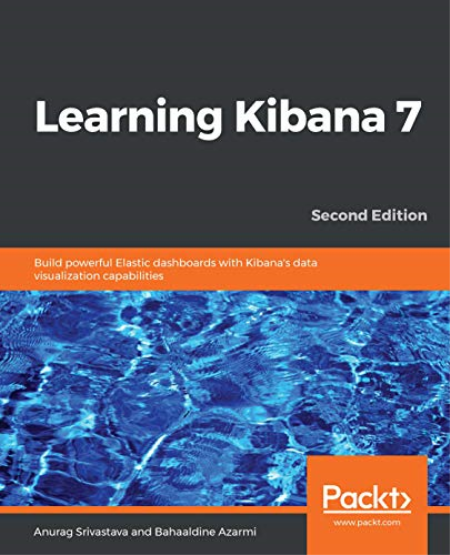 Learning Kibana 7

Second Edition

Build powerful Elastic dashboards with Kibana's data visualization capabilities

Packt>
www.packt.com

Anurag Srivastava and Bahaaldine Azarmi